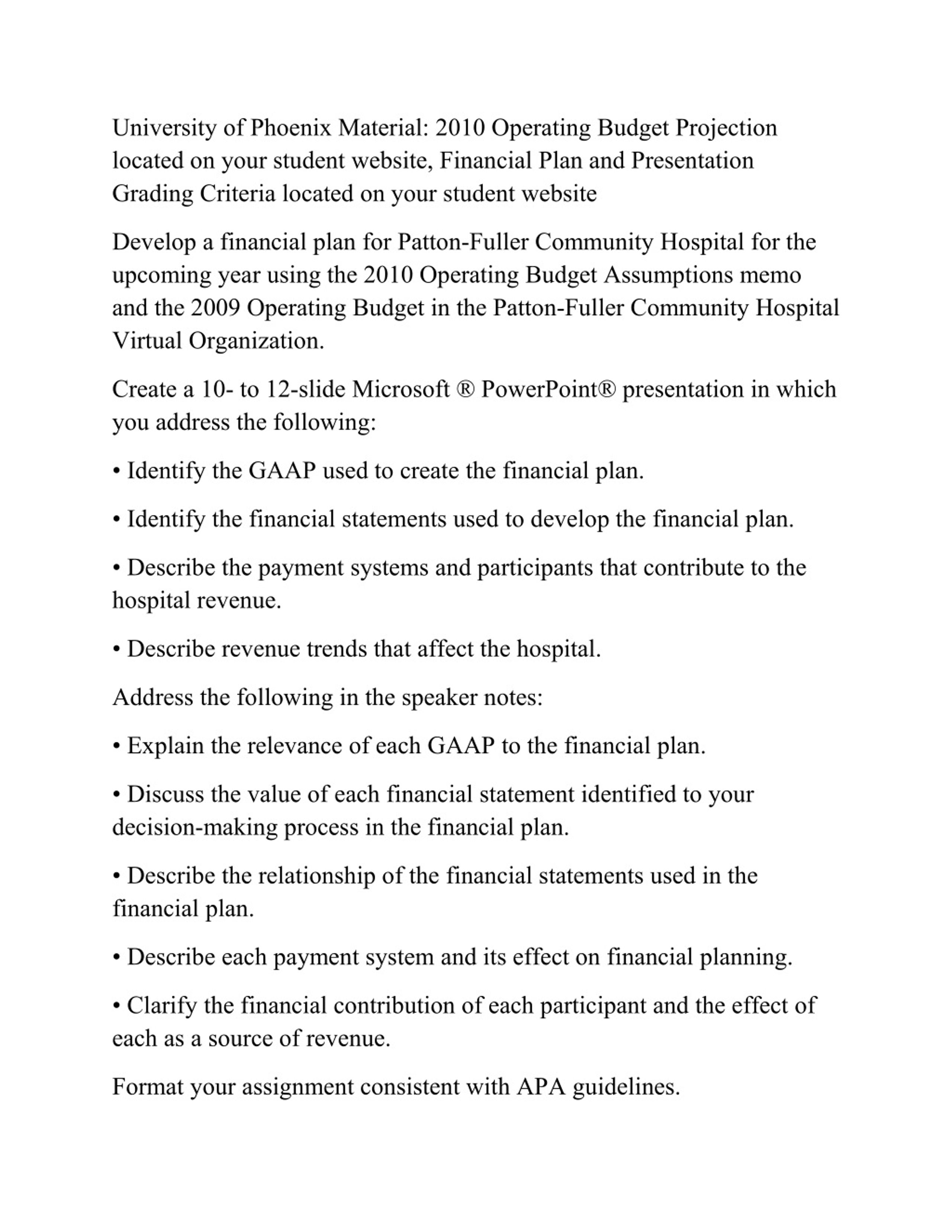 University of Phoenix Material: 2010 Operating Budget Projection located on your student website, Financial Plan and Presentation Grading Criteria located on your student website

Develop a financial plan for Patton-Fuller Community Hospital for the upcoming year using the 2010 Operating Budget Assumptions memo and the 2009 Operating Budget in the Patton-Fuller Community Hospital Virtual Organization.

Create a 10- to 12-slide Microsoft ® PowerPoint® presentation in which you address the following:

• Identify the GAAP used to create the financial plan.

• Identify the financial statements used to develop the financial plan.

• Describe the payment systems and participants that contribute to the hospital revenue.

• Describe revenue trends that affect the hospital.

Address the following in the speaker notes:

• Explain the relevance of each GAAP to the financial plan.

• Discuss the value of each financial statement identified to your decision-making process in the financial plan.

• Describe the relationship of the financial statements used in the financial plan.

• Describe each payment system and its effect on financial planning.

• Clarify the financial contribution of each participant and the effect of each as a source of revenue.

Format your assignment consistent with APA guidelines.